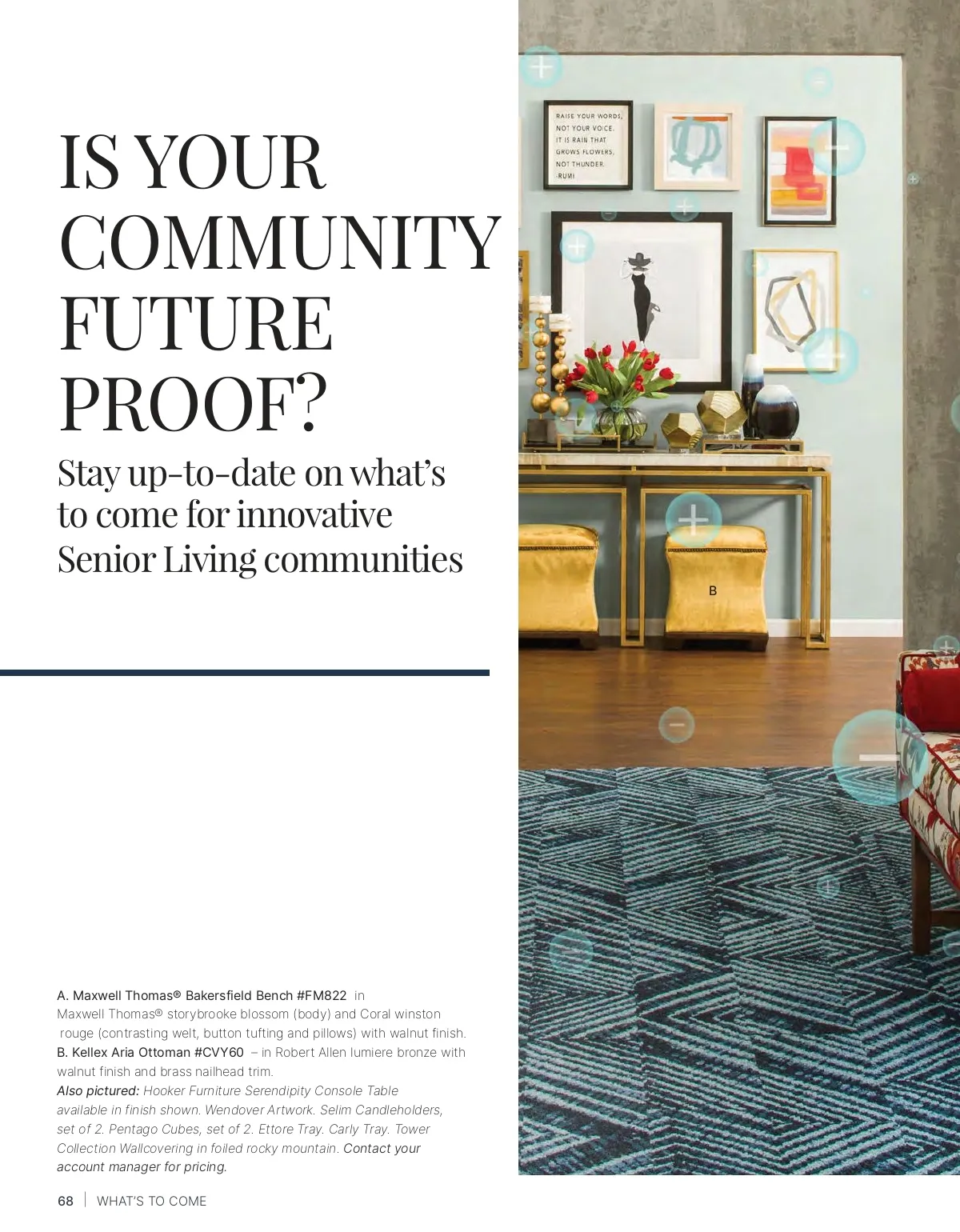 IS YOUR COMMUNITY FUTURE PROOF?

Stay up-to-date on what's to come for innovative Senior Living communities

RAISE YOUR WORDS, NOT YOUR VOICE. IT IS RAIN THAT GROWS FLOWERS, NOT THUNDER. -RUMI

B

A. Maxwell Thomas® Bakersfield Bench #FM822 in Maxwell Thomas® storybrooke blossom (body) and Coral winston rouge (contrasting welt, button tufting and pillows) with walnut finish.
B. Kellex Aria Ottoman #CVY60 – in Robert Allen lumiere bronze with walnut finish and brass nailhead trim.
Also pictured: Hooker Furniture Serendipity Console Table available in finish shown. Wendover Artwork. Selim Candleholders, set of 2. Pentago Cubes, set of 2. Ettore Tray. Carly Tray. Tower Collection Wallcovering in foiled rocky mountain. Contact your account manager for pricing.

68 | WHAT'S TO COME